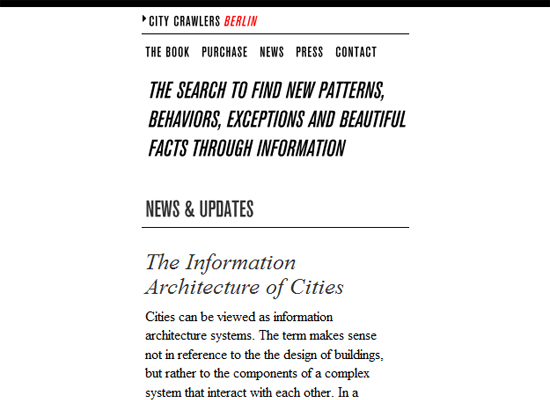 CITY CRAWLERS BERLIN

THE BOOK PURCHASE NEWS PRESS CONTACT

THE SEARCH TO FIND NEW PATTERNS, BEHAVIORS, EXCEPTIONS AND BEAUTIFUL FACTS THROUGH INFORMATION

NEWS & UPDATES

The Information Architecture of Cities

Cities can be viewed as information architecture systems. The term makes sense not in reference to the the design of buildings, but rather to the components of a complex system that interact with each other. In a